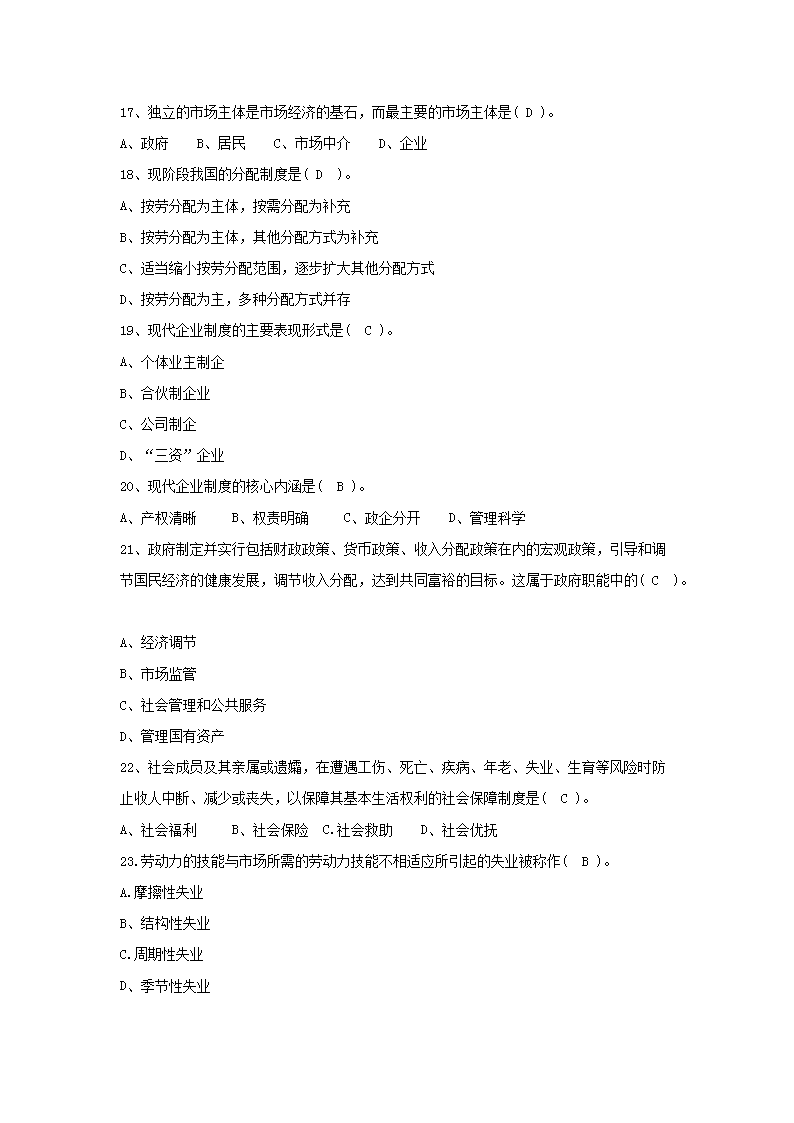 17、独立的市场主体是市场经济的基石，而最主要的市场主体是( D )。

A、政府　B、居民　C、市场中介　D、企业

18、现阶段我国的分配制度是( D )。

A、按劳分配为主体，按需分配为补充

B、按劳分配为主体，其他分配方式为补充

C、适当缩小按劳分配范围，逐步扩大其他分配方式

D、按劳分配为主，多种分配方式并存

19、现代企业制度的主要表现形式是( C )。

A、个体业主制企

B、合伙制企业

C、公司制企

D、“三资”企业

20、现代企业制度的核心内涵是( B )。

A、产权清晰　B、权责明确　C、政企分开　D、管理科学

21、政府制定并实行包括财政政策、货币政策、收入分配政策在内的宏观政策，引导和调节国民经济的健康发展，调节收入分配，达到共同富裕的目标。这属于政府职能中的( C )。

A、经济调节

B、市场监管

C、社会管理和公共服务

D、管理国有资产

22、社会成员及其亲属或遗孀，在遭遇工伤、死亡、疾病、年老、失业、生育等风险时防止收入中断、减少或丧失，以保障其基本生活权利的社会保障制度是( C )。

A、社会福利　B、社会保险　C.社会救助　D、社会优抚

23.劳动力的技能与市场所需的劳动力技能不相适应所引起的失业被称作( B )。

A.摩擦性失业

B、结构性失业

C.周期性失业

D、季节性失业